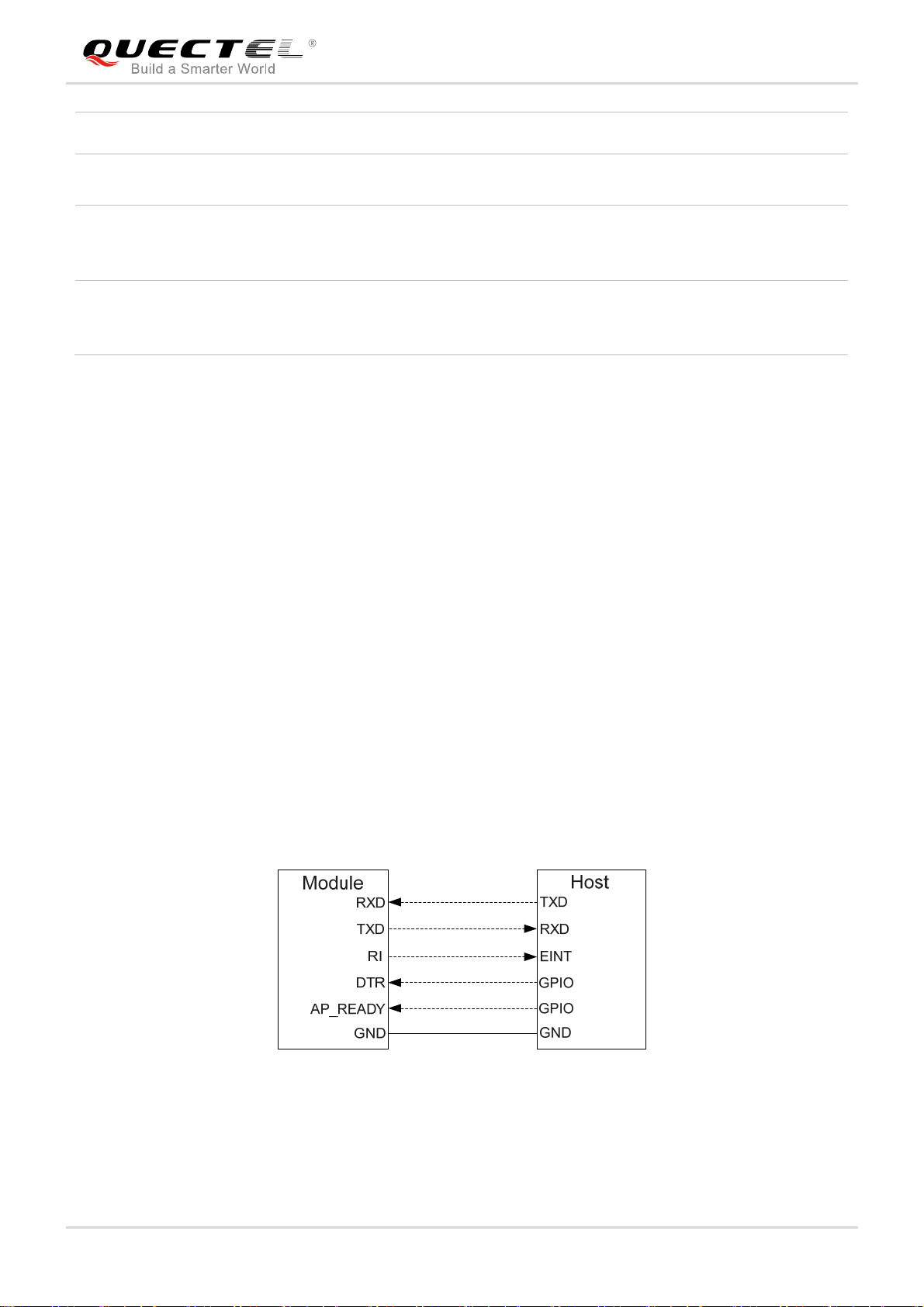 QUECTEL®
Build a Smarter World

Module
RXD
TXD
RI
DTR
AP_READY
GND

Host
TXD
RXD
EINT
GPIO
GPIO
GND